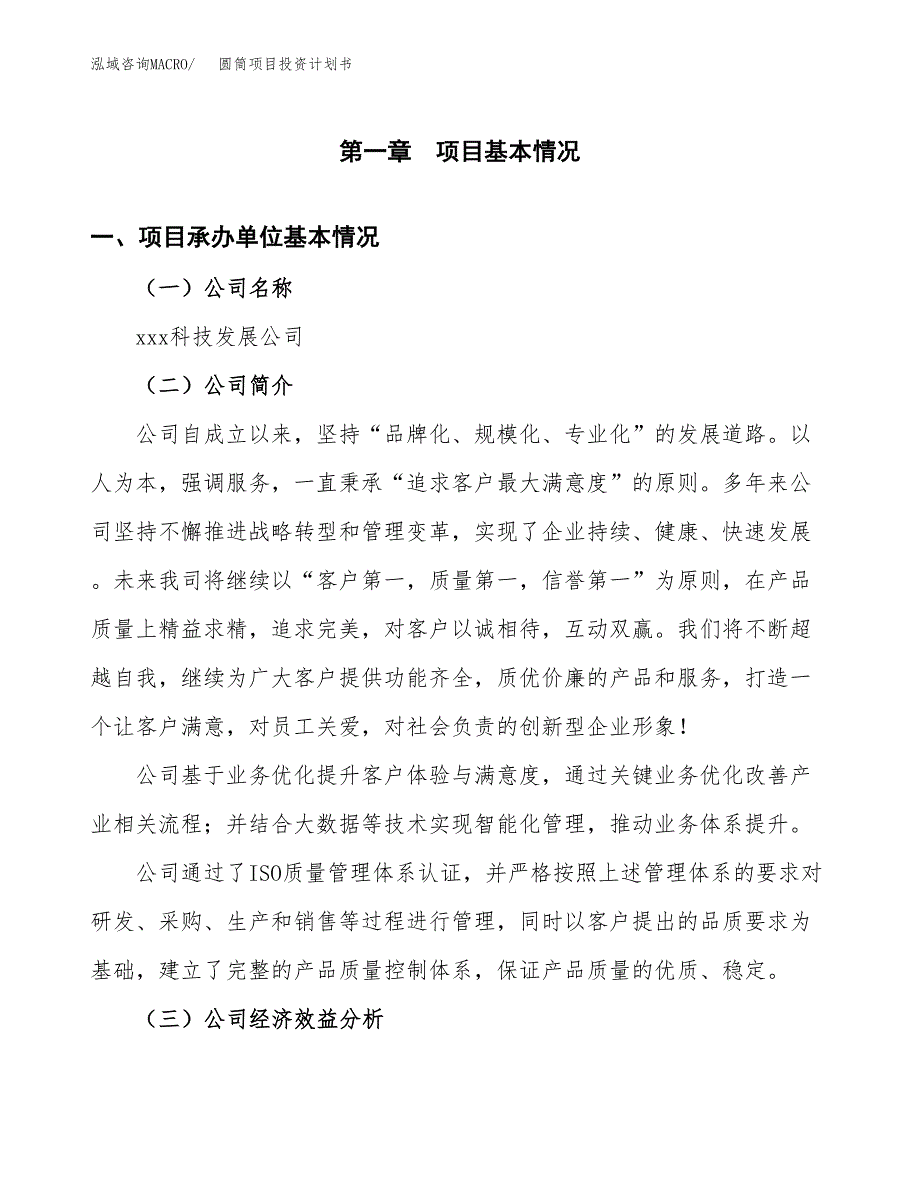 泓域咨询MACRO/　　圆筒项目投资计划书

第一章　项目基本情况

一、项目承办单位基本情况

（一）公司名称

xxx科技发展公司

（二）公司简介

公司自成立以来，坚持“品牌化、规模化、专业化”的发展道路。以人为本，强调服务，一直秉承“追求客户最大满意度”的原则。多年来公司坚持不懈推进战略转型和管理变革，实现了企业持续、健康、快速发展。未来我司将继续以“客户第一，质量第一，信誉第一”为原则，在产品质量上精益求精，追求完美，对客户以诚相待，互动双赢。我们将不断超越自我，继续为广大客户提供功能齐全，质优价廉的产品和服务，打造一个让客户满意，对员工关爱，对社会负责的创新型企业形象！

公司基于业务优化提升客户体验与满意度，通过关键业务优化改善产业相关流程；并结合大数据等技术实现智能化管理，推动业务体系提升。

公司通过了ISO质量管理体系认证，并严格按照上述管理体系的要求对研发、采购、生产和销售等过程进行管理，同时以客户提出的品质要求为基础，建立了完整的产品质量控制体系，保证产品质量的优质、稳定。

（三）公司经济效益分析